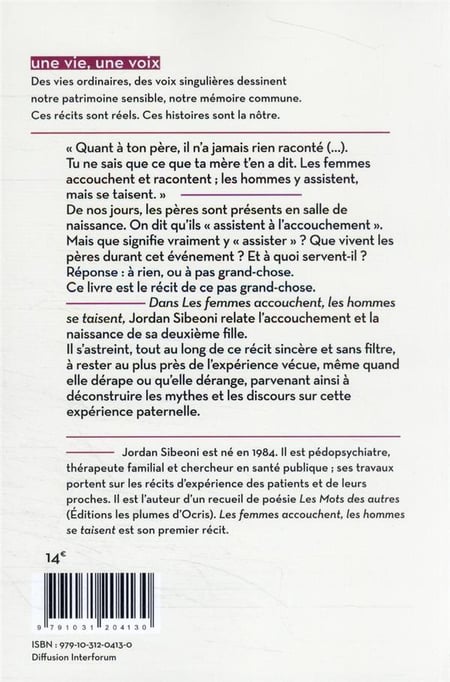 une vie, une voix

Des vies ordinaires, des voix singulières dessinent notre patrimoine sensible, notre mémoire commune. Ces récits sont réels. Ces histoires sont la nôtre.

« Quant à ton père, il n'a jamais rien raconté (...). Tu ne sais que ce que ta mère t'en a dit. Les femmes accouchent et racontent ; les hommes y assistent, mais se taisent. »
De nos jours, les pères sont présents en salle de naissance. On dit qu'ils « assistent à l'accouchement ». Mais que signifie vraiment y « assister » ? Que vivent les pères durant cet événement ? Et à quoi servent-il ? Réponse : à rien, ou à pas grand-chose.
Ce livre est le récit de ce pas grand-chose.

Dans Les femmes accouchent, les hommes se taisent, Jordan Sibeoni relate l'accouchement et la naissance de sa deuxième fille.
Il s'astreint, tout au long de ce récit sincère et sans filtre, à rester au plus près de l'expérience vécue, même quand elle dérape ou qu'elle dérange, parvenant ainsi à déconstruire les mythes et les discours sur cette expérience paternelle.

Jordan Sibeoni est né en 1984. Il est pédopsychiatre, thérapeute familial et chercheur en santé publique ; ses travaux portent sur les récits d'expérience des patients et de leurs proches. Il est l'auteur d'un recueil de poésie Les Mots des autres (Éditions les plumes d'Ocris). Les femmes accouchent, les hommes se taisent est son premier récit.

14€

9 791031 204130

ISBN : 979-10-312-0413-0
Diffusion Interforum